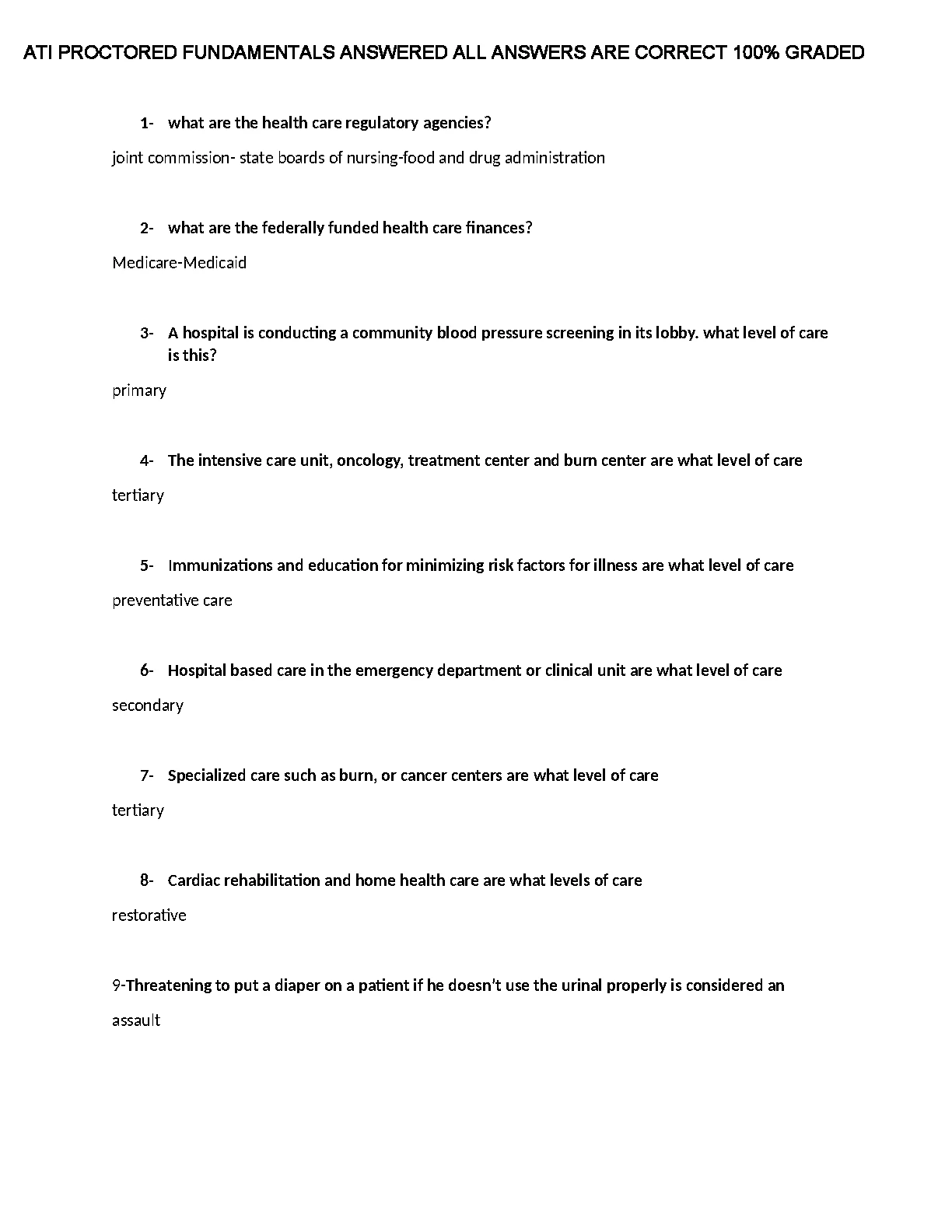 ATI PROCTORED FUNDAMENTALS ANSWERED ALL ANSWERS ARE CORRECT 100% GRADED

1- what are the health care regulatory agencies?

joint commission- state boards of nursing-food and drug administration

2- what are the federally funded health care finances?

Medicare-Medicaid

3- A hospital is conducting a community blood pressure screening in its lobby. what level of care is this?

primary

4- The intensive care unit, oncology, treatment center and burn center are what level of care

tertiary

5- Immunizations and education for minimizing risk factors for illness are what level of care

preventative care

6- Hospital based care in the emergency department or clinical unit are what level of care

secondary

7- Specialized care such as burn, or cancer centers are what level of care

tertiary

8- Cardiac rehabilitation and home health care are what levels of care

restorative

9-Threatening to put a diaper on a patient if he doesn't use the urinal properly is considered an

assault